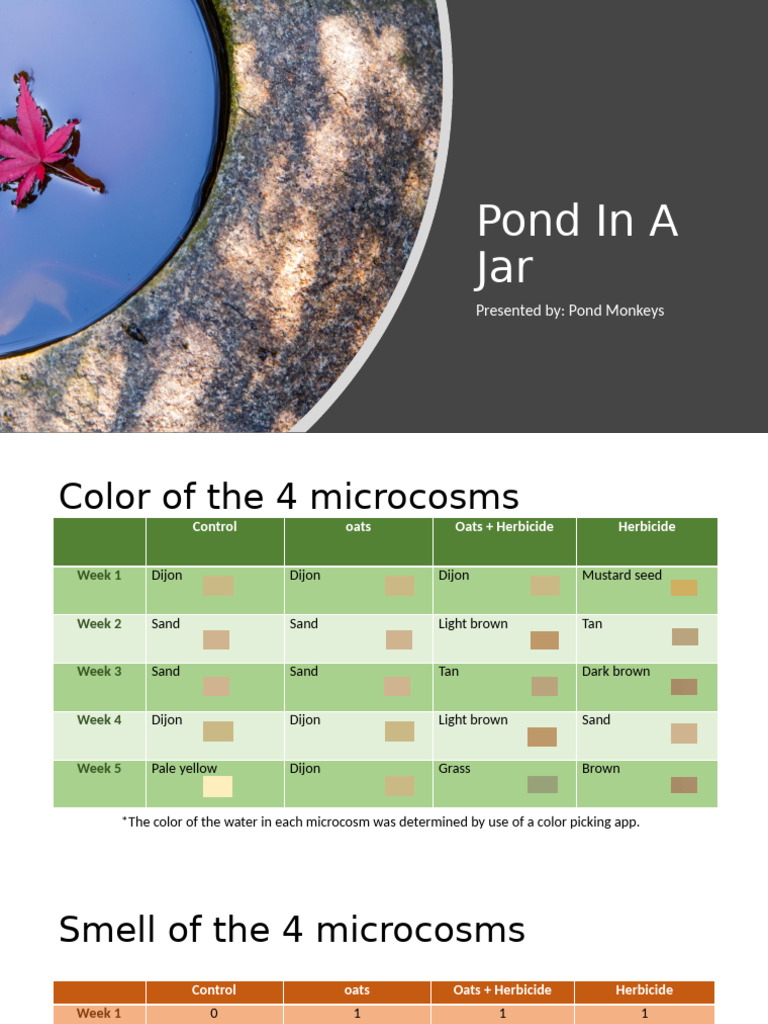 Pond In A Jar

Presented by: Pond Monkeys

Color of the 4 microcosms

| | Control | oats | Oats + Herbicide | Herbicide |
|---|---|---|---|---|
| Week 1 | Dijon | Dijon | Dijon | Mustard seed |
| Week 2 | Sand | Sand | Light brown | Tan |
| Week 3 | Sand | Sand | Tan | Dark brown |
| Week 4 | Dijon | Dijon | Light brown | Sand |
| Week 5 | Pale yellow | Dijon | Grass | Brown |

*The color of the water in each microcosm was determined by use of a color picking app.

Smell of the 4 microcosms

| | Control | oats | Oats + Herbicide | Herbicide |
|---|---|---|---|---|
| Week 1 | 0 | 1 | 1 | 1 |